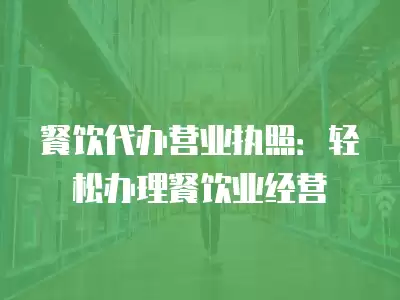 餐饮代办营业执照：轻松办理餐饮业经营